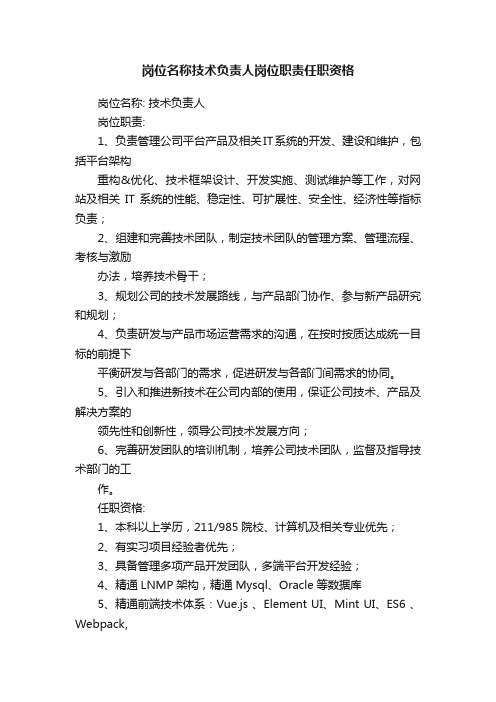 岗位名称技术负责人岗位职责任职资格

岗位名称: 技术负责人

岗位职责:

1、负责管理公司平台产品及相关IT系统的开发、建设和维护，包括平台架构

重构&优化、技术框架设计、开发实施、测试维护等工作，对网站及相关 IT 系统的性能、稳定性、可扩展性、安全性、经济性等指标负责；

2、组建和完善技术团队，制定技术团队的管理方案、管理流程、考核与激励

办法，培养技术骨干；

3、规划公司的技术发展路线，与产品部门协作、参与新产品研究和规划；

4、负责研发与产品市场运营需求的沟通，在按时按质达成统一目标的前提下

平衡研发与各部门的需求，促进研发与各部门间需求的协同。

5、引入和推进新技术在公司内部的使用，保证公司技术、产品及解决方案的

领先性和创新性，领导公司技术发展方向；

6、完善研发团队的培训机制，培养公司技术团队，监督及指导技术部门的工

作。

任职资格:

1、本科以上学历，211/985 院校、计算机及相关专业优先；

2、有实习项目经验者优先；

3、具备管理多项产品开发团队，多端平台开发经验；

4、精通 LNMP 架构，精通 Mysql、Oracle 等数据库

5、精通前端技术体系：Vue.js 、Element UI、Mint UI、ES6 、Webpack,